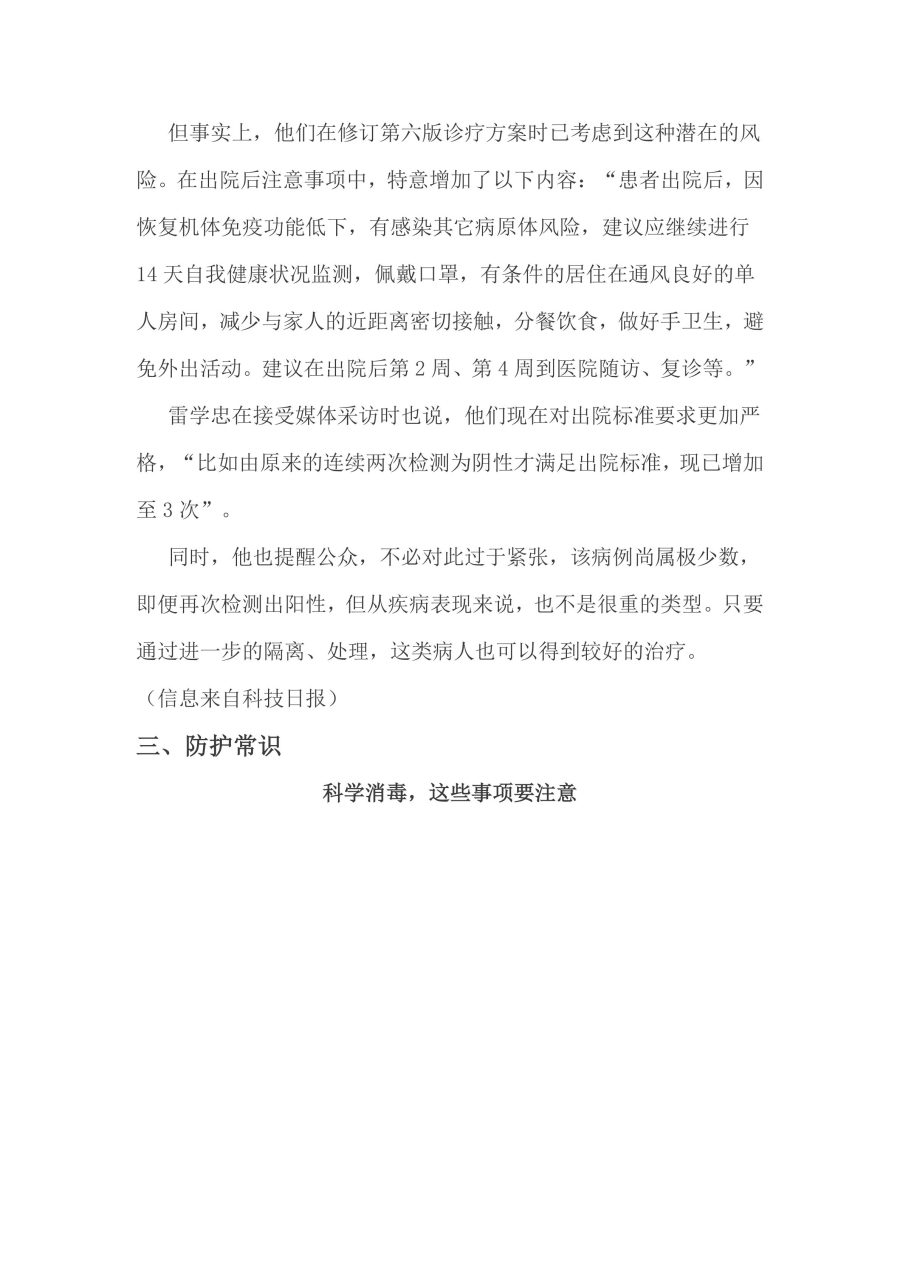 但事实上，他们在修订第六版诊疗方案时已考虑到这种潜在的风险。在出院后注意事项中，特意增加了以下内容：“患者出院后，因恢复机体免疫功能低下，有感染其它病原体风险，建议应继续进行14天自我健康状况监测，佩戴口罩，有条件的居住在通风良好的单人房间，减少与家人的近距离密切接触，分餐饮食，做好手卫生，避免外出活动。建议在出院后第2周、第4周到医院随访、复诊等。”

雷学忠在接受媒体采访时也说，他们现在对出院标准要求更加严格，“比如由原来的连续两次检测为阴性才满足出院标准，现已增加至3次”。

同时，他也提醒公众，不必对此过于紧张，该病例尚属极少数，即便再次检测出阳性，但从疾病表现来说，也不是很重的类型。只要通过进一步的隔离、处理，这类病人也可以得到较好的治疗。

（信息来自科技日报）

三、防护常识

科学消毒，这些事项要注意